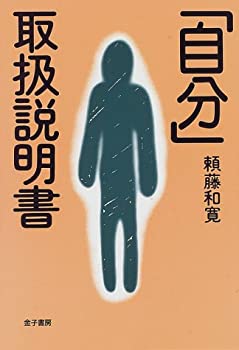 「自分」取扱説明書

頼藤和寛

金子書房